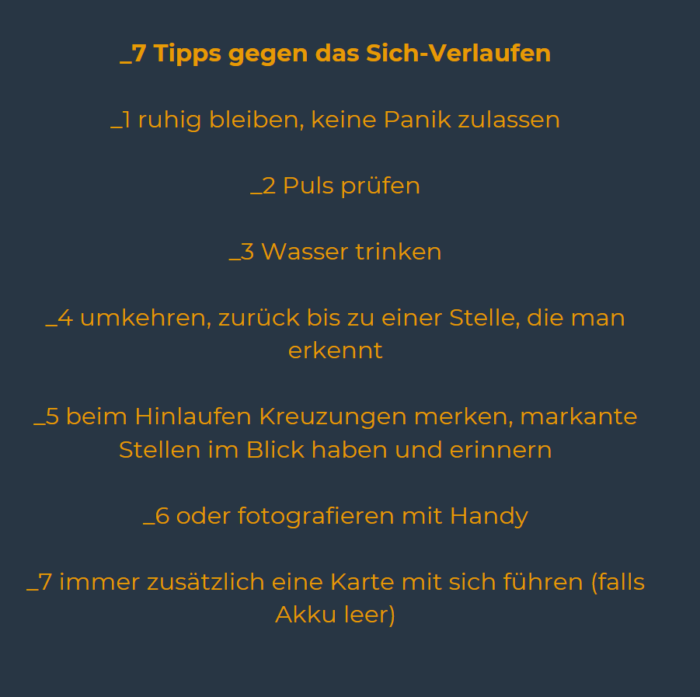 _7 Tipps gegen das Sich-Verlaufen

_1 ruhig bleiben, keine Panik zulassen

_2 Puls prüfen

_3 Wasser trinken

_4 umkehren, zurück bis zu einer Stelle, die man erkennt

_5 beim Hinlaufen Kreuzungen merken, markante Stellen im Blick haben und erinnern

_6 oder fotografieren mit Handy

_7 immer zusätzlich eine Karte mit sich führen (falls Akku leer)